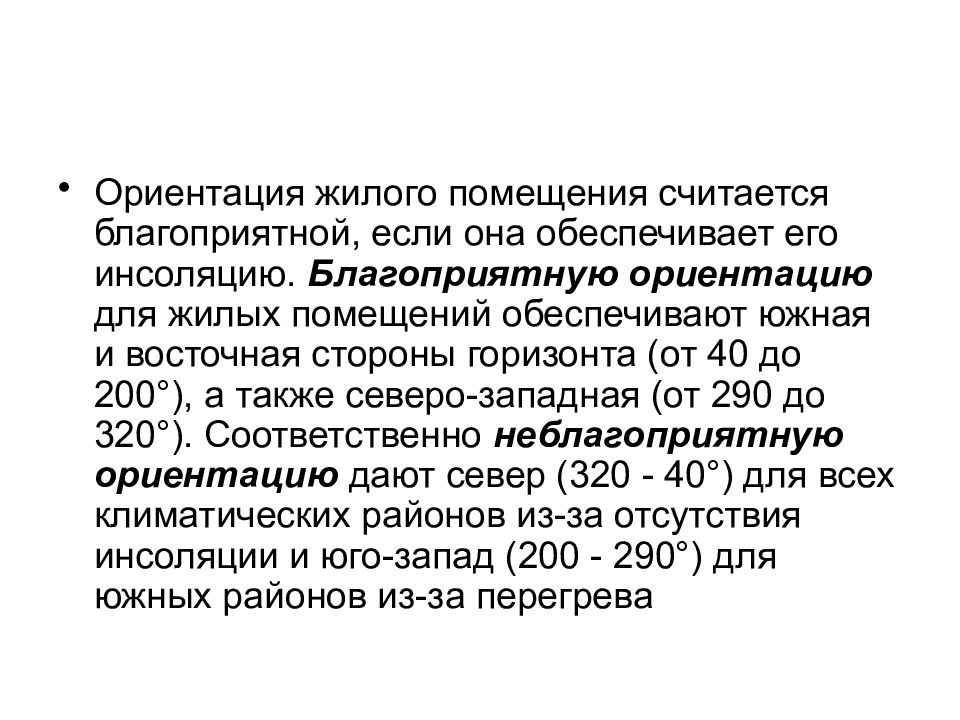 • Ориентация жилого помещения считается благоприятной, если она обеспечивает его инсоляцию. Благоприятную ориентацию для жилых помещений обеспечивают южная и восточная стороны горизонта (от 40 до 200°), а также северо-западная (от 290 до 320°). Соответственно неблагоприятную ориентацию дают север (320 - 40°) для всех климатических районов из-за отсутствия инсоляции и юго-запад (200 - 290°) для южных районов из-за перегрева